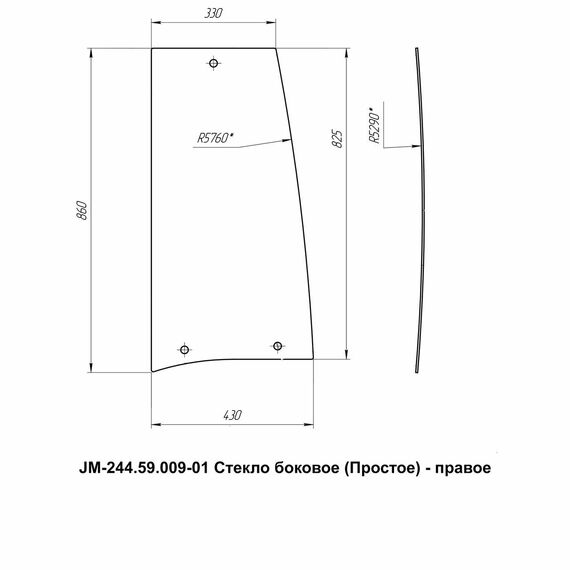 330

860

R5760*

825

R5290*

430

JM-244.59.009-01 Стекло боковое (Простое) - правое